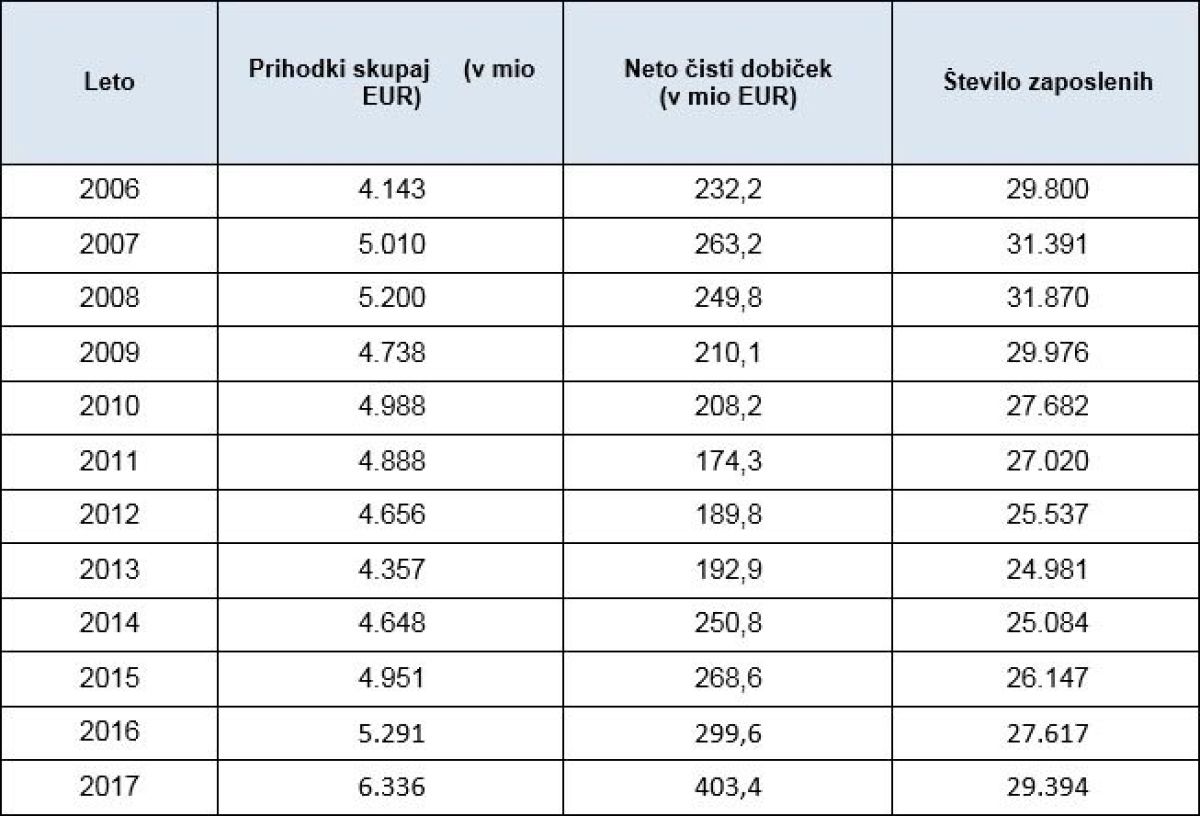 | Leto | Prihodki skupaj (v mio EUR) | Neto čisti dobiček (v mio EUR) | Število zaposlenih |
|---|---|---|---|
| 2006 | 4.143 | 232,2 | 29.800 |
| 2007 | 5.010 | 263,2 | 31.391 |
| 2008 | 5.200 | 249,8 | 31.870 |
| 2009 | 4.738 | 210,1 | 29.976 |
| 2010 | 4.988 | 208,2 | 27.682 |
| 2011 | 4.888 | 174,3 | 27.020 |
| 2012 | 4.656 | 189,8 | 25.537 |
| 2013 | 4.357 | 192,9 | 24.981 |
| 2014 | 4.648 | 250,8 | 25.084 |
| 2015 | 4.951 | 268,6 | 26.147 |
| 2016 | 5.291 | 299,6 | 27.617 |
| 2017 | 6.336 | 403,4 | 29.394 |